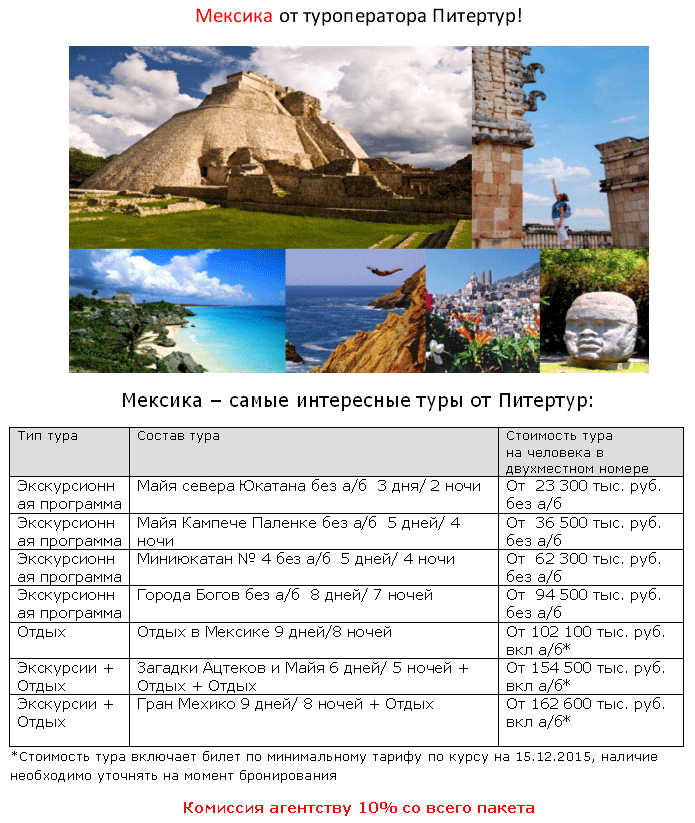 Мексика от туроператора Питертур!

Мексика – самые интересные туры от Питертур:

| Тип тура | Состав тура | Стоимость тура на человека в двухместном номере |
|---|---|---|
| Экскурсионная программа | Майя севера Юкатана без а/б 3 дня/ 2 ночи | От 23 300 тыс. руб. без а/б |
| Экскурсионная программа | Майя Кампече Паленке без а/б 5 дней/ 4 ночи | От 36 500 тыс. руб. без а/б |
| Экскурсионная программа | Миниюкатан № 4 без а/б 5 дней/ 4 ночи | От 62 300 тыс. руб. без а/б |
| Экскурсионная программа | Города Богов без а/б 8 дней/ 7 ночей | От 94 500 тыс. руб. без а/б |
| Отдых | Отдых в Мексике 9 дней/8 ночей | От 102 100 тыс. руб. вкл а/б* |
| Экскурсии + Отдых | Загадки Ацтеков и Майя 6 дней/ 5 ночей + Отдых + Отдых | От 154 500 тыс. руб. вкл а/б* |
| Экскурсии + Отдых | Гран Мехико 9 дней/ 8 ночей + Отдых | От 162 600 тыс. руб. вкл а/б* |

*Стоимость тура включает билет по минимальному тарифу по курсу на 15.12.2015, наличие необходимо уточнять на момент бронирования

Комиссия агентству 10% со всего пакета